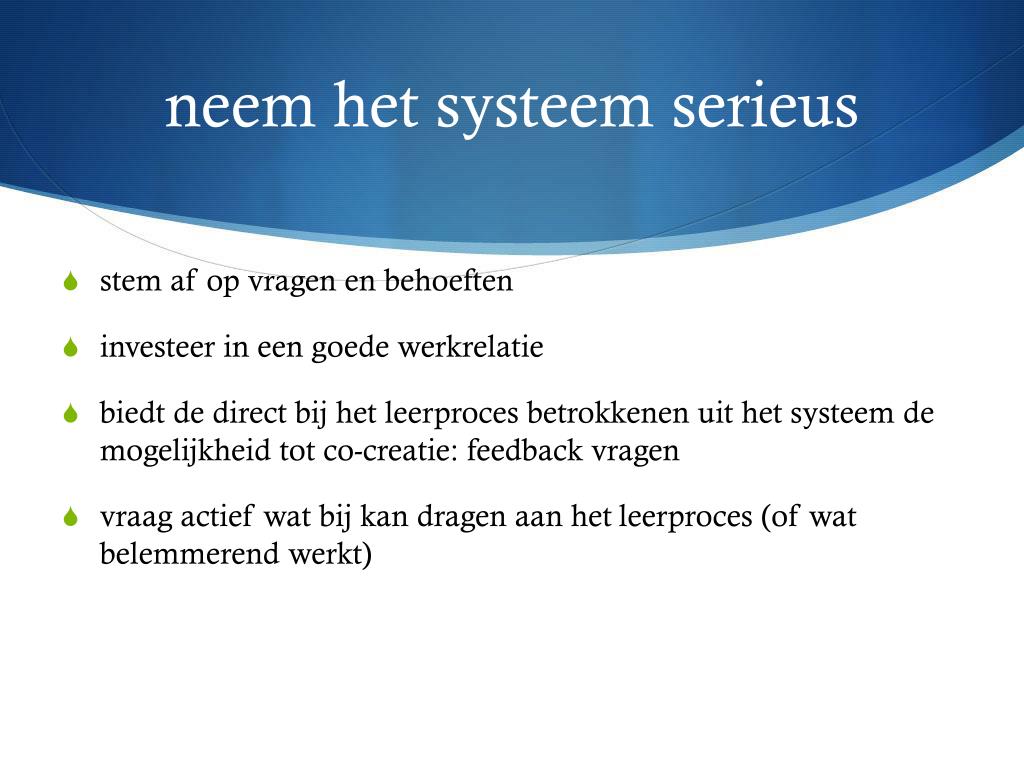 neem het systeem serieus

stem af op vragen en behoeften

investeer in een goede werkrelatie

biedt de direct bij het leerproces betrokkenen uit het systeem de mogelijkheid tot co-creatie: feedback vragen

vraag actief wat bij kan dragen aan het leerproces (of wat belemmerend werkt)